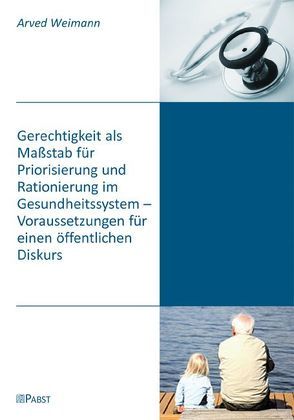 Arved Weimann

Gerechtigkeit als Maßstab für Priorisierung und Rationierung im Gesundheitssystem – Voraussetzungen für einen öffentlichen Diskurs

PABST